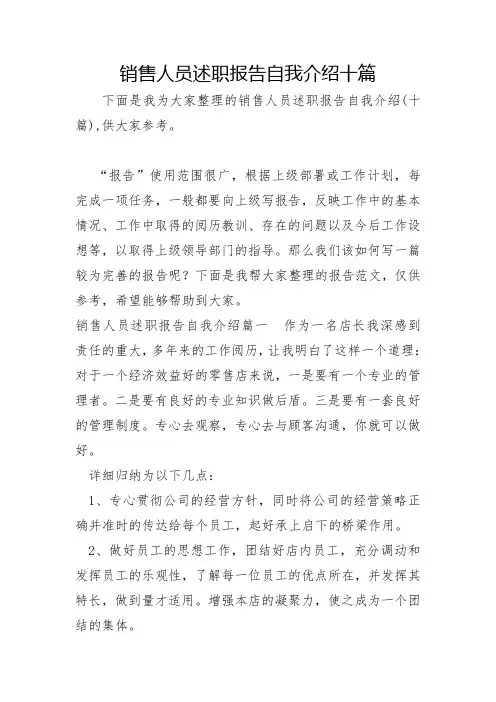 销售人员述职报告自我介绍十篇

下面是我为大家整理的销售人员述职报告自我介绍(十篇),供大家参考。

“报告”使用范围很广，根据上级部署或工作计划，每完成一项任务，一般都要向上级写报告，反映工作中的基本情况、工作中取得的阅历教训、存在的问题以及今后工作设想等，以取得上级领导部门的指导。那么我们该如何写一篇较为完善的报告呢？下面是我帮大家整理的报告范文，仅供参考，希望能够帮助到大家。

销售人员述职报告自我介绍篇一　作为一名店长我深感到责任的重大，多年来的工作阅历，让我明白了这样一个道理：对于一个经济效益好的零售店来说，一是要有一个专业的管理者。二是要有良好的专业知识做后盾。三是要有一套良好的管理制度。专心去观察，专心去与顾客沟通，你就可以做好。

详细归纳为以下几点：

1、专心贯彻公司的经营方针，同时将公司的经营策略正确并准时的传达给每个员工，起好承上启下的桥梁作用。

2、做好员工的思想工作，团结好店内员工，充分调动和发挥员工的乐观性，了解每一位员工的优点所在，并发挥其特长，做到量才适用。增强本店的凝聚力，使之成为一个团结的集体。